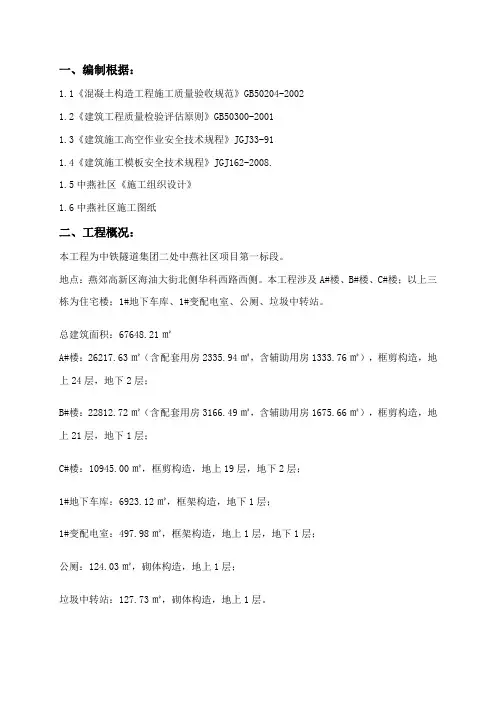 一、编制根据：

1.1《混凝土构造工程施工质量验收规范》GB50204-2002

1.2《建筑工程质量检验评估原则》GB50300-2001

1.3《建筑施工高空作业安全技术规程》JGJ33-91

1.4《建筑施工模板安全技术规程》JGJ162-2008.

1.5 中燕社区《施工组织设计》

1.6 中燕社区施工图纸

二、工程概况：

本工程为中铁隧道集团二处中燕社区项目第一标段。

地点：燕郊高新区海油大街北侧华科西路西侧。本工程涉及 A#楼、B#楼、C#楼；以上三栋为住宅楼；1#地下车库、1#变配电室、公厕、垃圾中转站。

总建筑面积：67648.21 ㎡

A#楼：26217.63 ㎡（含配套用房 2335.94 ㎡，含辅助用房 1333.76 ㎡），框剪构造，地上 24 层，地下 2 层；

B#楼：22812.72 ㎡（含配套用房 3166.49 ㎡，含辅助用房 1675.66 ㎡），框剪构造，地上 21 层，地下 1 层；

C#楼：10945.00 ㎡，框剪构造，地上 19 层，地下 2 层；

1#地下车库：6923.12 ㎡，框架构造，地下 1 层；

1#变配电室：497.98 ㎡，框架构造，地上 1 层，地下 1 层；

公厕：124.03 ㎡，砌体构造，地上 1 层；

垃圾中转站：127.73 ㎡，砌体构造，地上 1 层。